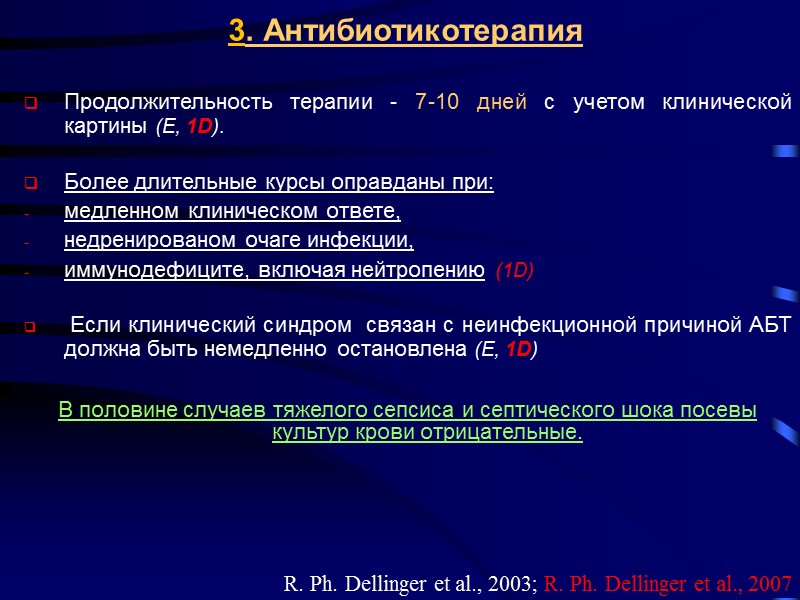 3. Антибиотикотерапия

Продолжительность терапии - 7-10 дней с учетом клинической картины (E, 1D).

Более длительные курсы оправданы при:
- медленном клиническом ответе,
- недренированом очаге инфекции,
- иммунодефиците, включая нейтропению (1D)

Если клинический синдром связан с неинфекционной причиной АБТ должна быть немедленно остановлена (E, 1D)

В половине случаев тяжелого сепсиса и септического шока посевы культур крови отрицательные.

R. Ph. Dellinger et al., 2003; R. Ph. Dellinger et al., 2007